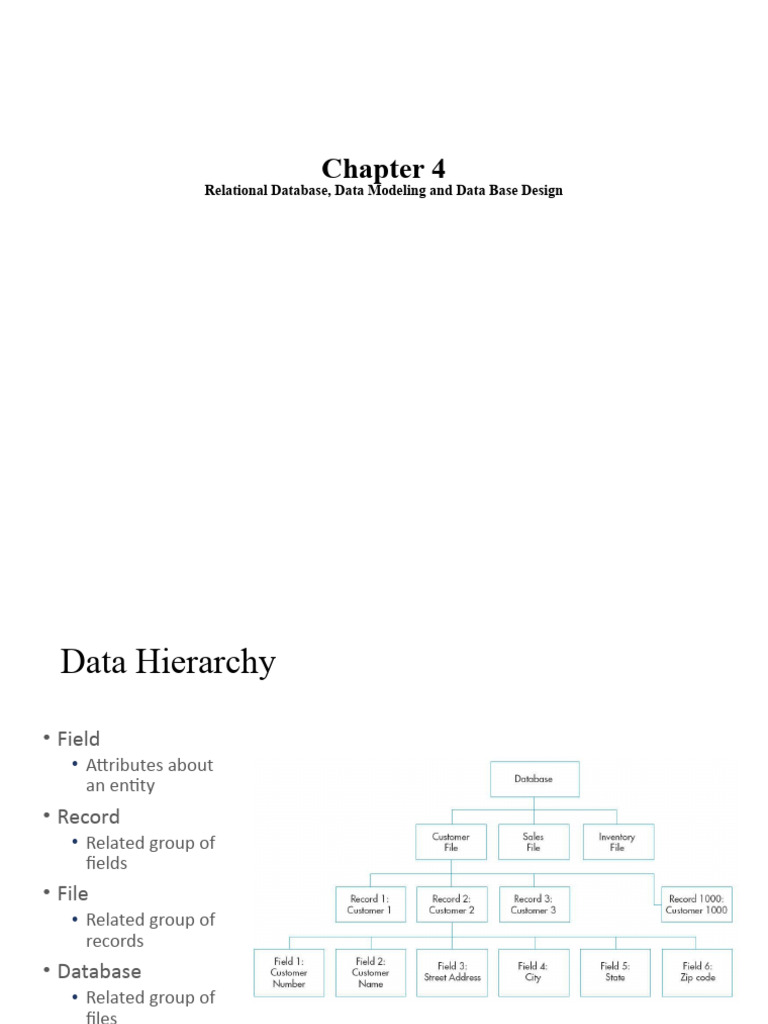 Chapter 4
Relational Database, Data Modeling and Data Base Design

Data Hierarchy

• Field
  • Attributes about an entity
• Record
  • Related group of fields
• File
  • Related group of records
• Database
  • Related group of files

Database

Customer File
Sales File
Inventory File

Record 1: Customer 1
Record 2: Customer 2
Record 3: Customer 3
Record 1000: Customer 1000

Field 1: Customer Number
Field 2: Customer Name
Field 3: Street Address
Field 4: City
Field 5: State
Field 6: Zip code